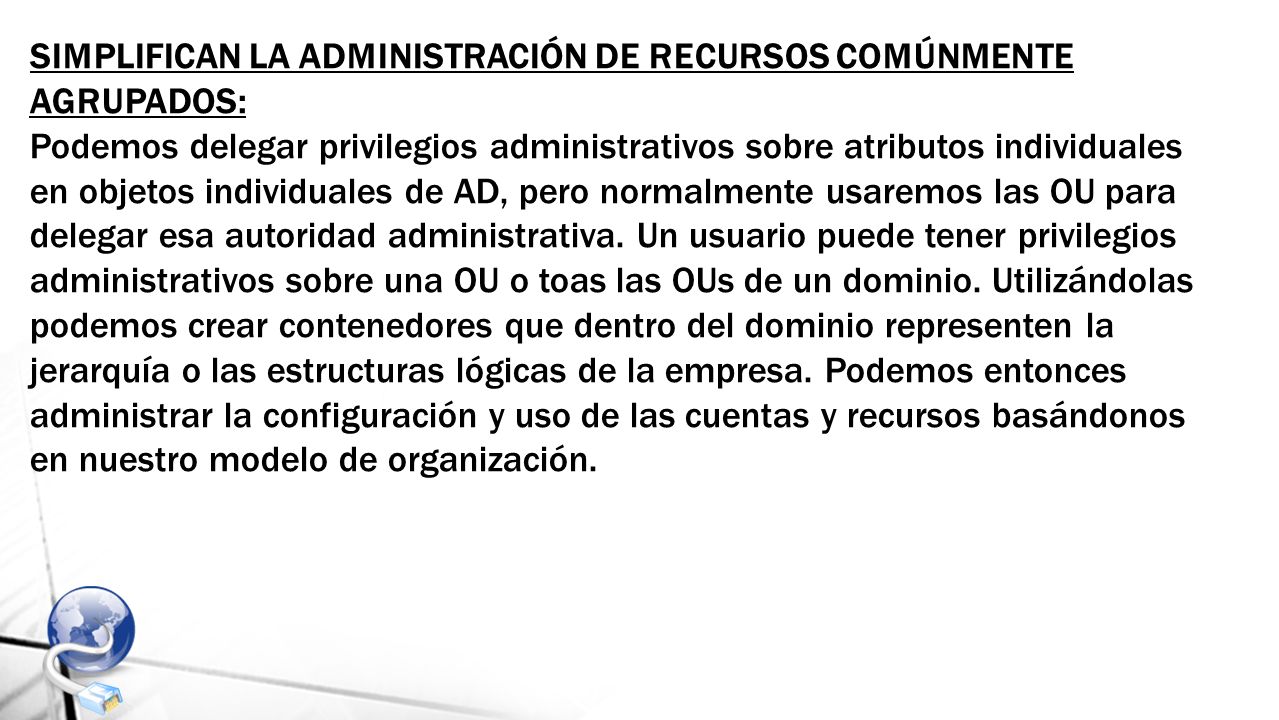 SIMPLIFICAN LA ADMINISTRACIÓN DE RECURSOS COMÚNMENTE AGRUPADOS:
Podemos delegar privilegios administrativos sobre atributos individuales en objetos individuales de AD, pero normalmente usaremos las OU para delegar esa autoridad administrativa. Un usuario puede tener privilegios administrativos sobre una OU o toas las OUs de un dominio. Utilizándolas podemos crear contenedores que dentro del dominio representen la jerarquía o las estructuras lógicas de la empresa. Podemos entonces administrar la configuración y uso de las cuentas y recursos basándonos en nuestro modelo de organización.